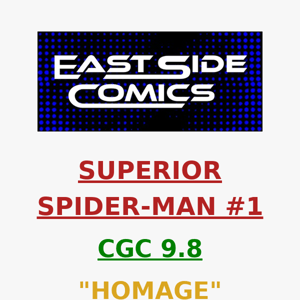 EAST SIDE COMICS

SUPERIOR SPIDER-MAN #1

CGC 9.8

"HOMAGE"